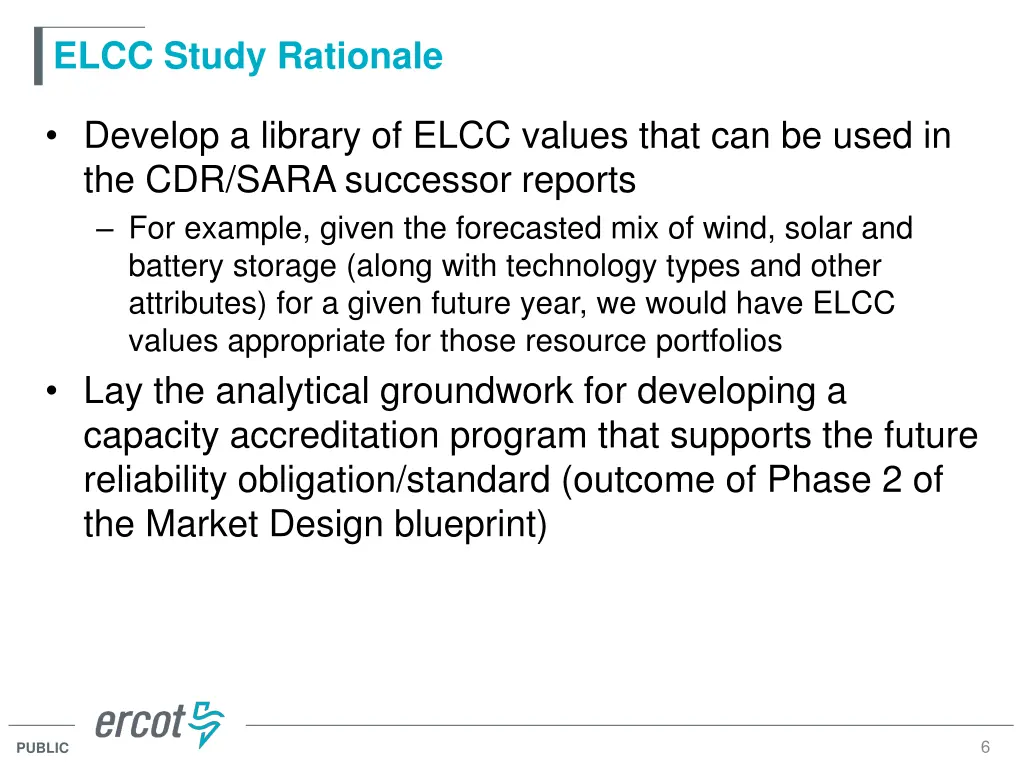 ELCC Study Rationale

• Develop a library of ELCC values that can be used in the CDR/SARA successor reports
– For example, given the forecasted mix of wind, solar and battery storage (along with technology types and other attributes) for a given future year, we would have ELCC values appropriate for those resource portfolios

• Lay the analytical groundwork for developing a capacity accreditation program that supports the future reliability obligation/standard (outcome of Phase 2 of the Market Design blueprint)

ercot

PUBLIC

6